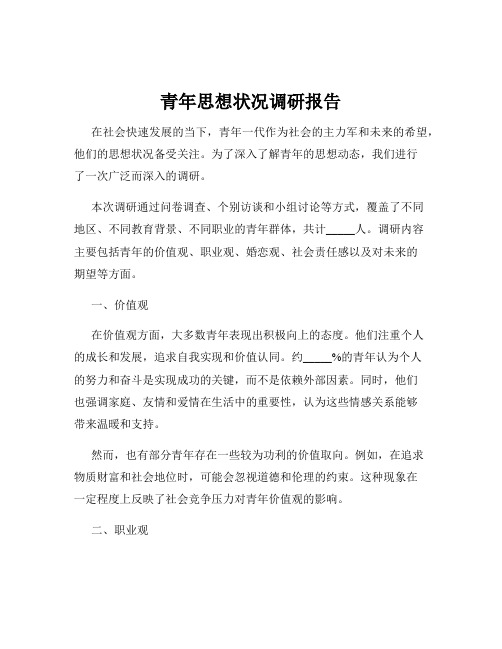 青年思想状况调研报告

在社会快速发展的当下，青年一代作为社会的主力军和未来的希望，他们的思想状况备受关注。为了深入了解青年的思想动态，我们进行了一次广泛而深入的调研。

本次调研通过问卷调查、个别访谈和小组讨论等方式，覆盖了不同地区、不同教育背景、不同职业的青年群体，共计_____人。调研内容主要包括青年的价值观、职业观、婚恋观、社会责任感以及对未来的期望等方面。

一、价值观

在价值观方面，大多数青年表现出积极向上的态度。他们注重个人的成长和发展，追求自我实现和价值认同。约_____%的青年认为个人的努力和奋斗是实现成功的关键，而不是依赖外部因素。同时，他们也强调家庭、友情和爱情在生活中的重要性，认为这些情感关系能够带来温暖和支持。

然而，也有部分青年存在一些较为功利的价值取向。例如，在追求物质财富和社会地位时，可能会忽视道德和伦理的约束。这种现象在一定程度上反映了社会竞争压力对青年价值观的影响。

二、职业观